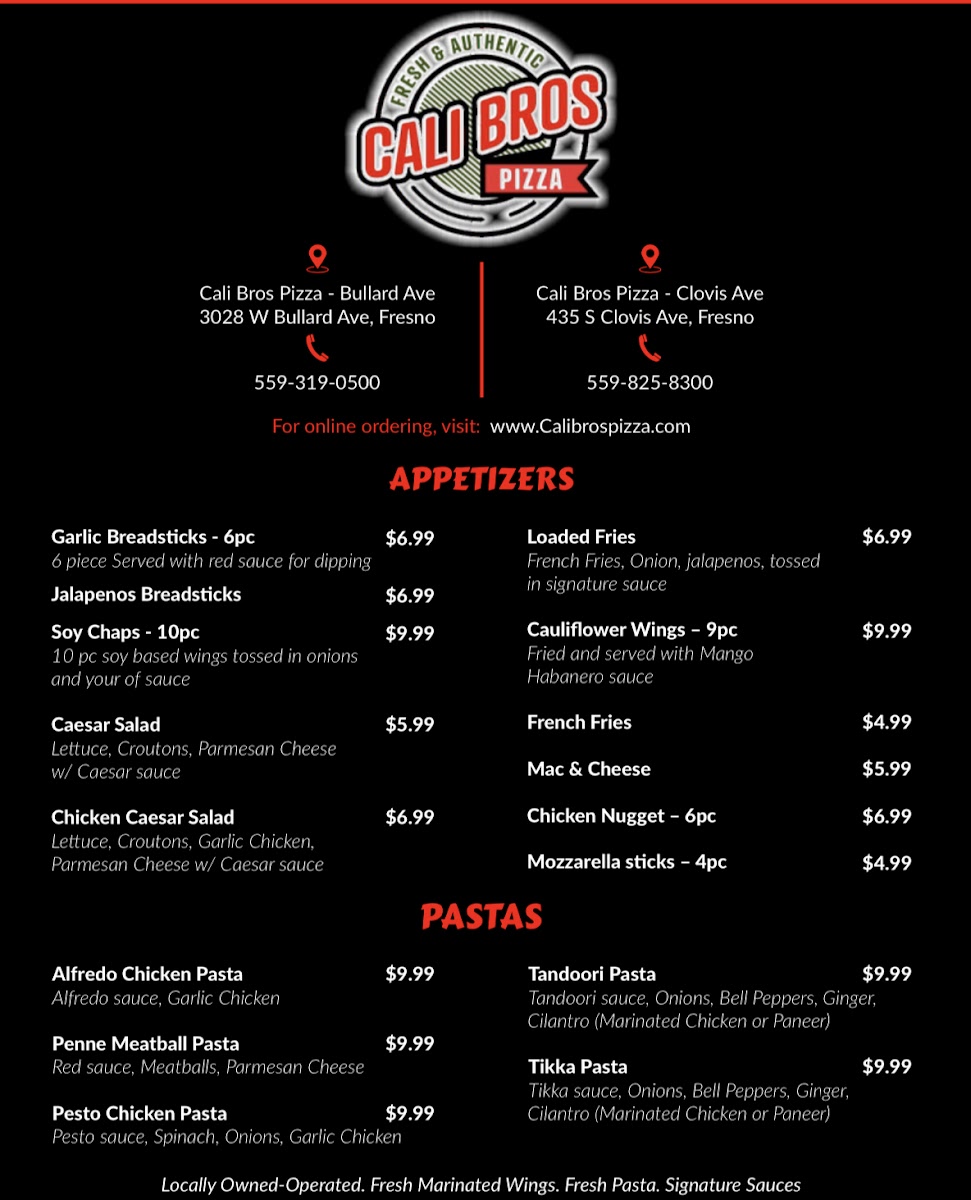 FRESH & AUTHENTIC
CALI BROS
PIZZA

Cali Bros Pizza - Bullard Ave
3028 W Bullard Ave, Fresno

559-319-0500

Cali Bros Pizza - Clovis Ave
435 S Clovis Ave, Fresno

559-825-8300

For online ordering, visit: www.Calibrospizza.com

APPETIZERS

Garlic Breadsticks - 6pc $6.99
6 piece Served with red sauce for dipping

Jalapenos Breadsticks $6.99

Soy Chaps - 10pc $9.99
10 pc soy based wings tossed in onions and your of sauce

Caesar Salad $5.99
Lettuce, Croutons, Parmesan Cheese w/ Caesar sauce

Chicken Caesar Salad $6.99
Lettuce, Croutons, Garlic Chicken, Parmesan Cheese w/ Caesar sauce

Loaded Fries $6.99
French Fries, Onion, jalapenos, tossed in signature sauce

Cauliflower Wings – 9pc $9.99
Fried and served with Mango Habanero sauce

French Fries $4.99

Mac & Cheese $5.99

Chicken Nugget – 6pc $6.99

Mozzarella sticks – 4pc $4.99

PASTAS

Alfredo Chicken Pasta $9.99
Alfredo sauce, Garlic Chicken

Penne Meatball Pasta $9.99
Red sauce, Meatballs, Parmesan Cheese

Pesto Chicken Pasta $9.99
Pesto sauce, Spinach, Onions, Garlic Chicken

Tandoori Pasta $9.99
Tandoori sauce, Onions, Bell Peppers, Ginger, Cilantro (Marinated Chicken or Paneer)

Tikka Pasta $9.99
Tikka sauce, Onions, Bell Peppers, Ginger, Cilantro (Marinated Chicken or Paneer)

Locally Owned-Operated. Fresh Marinated Wings. Fresh Pasta. Signature Sauces